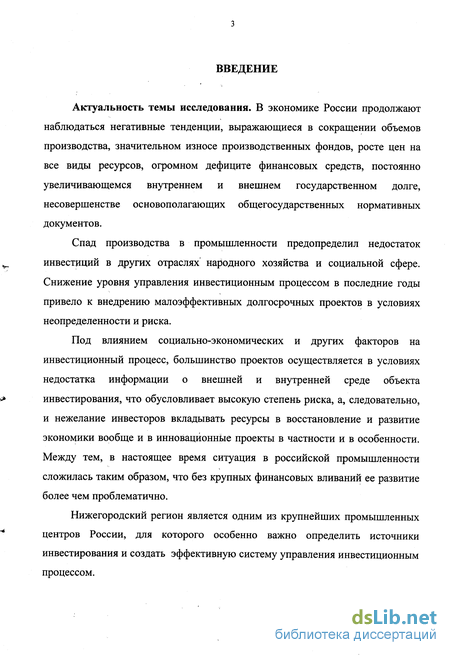 3

ВВЕДЕНИЕ

Актуальность темы исследования. В экономике России продолжают наблюдаться негативные тенденции, выражающиеся в сокращении объемов производства, значительном износе производственных фондов, росте цен на все виды ресурсов, огромном дефиците финансовых средств, постоянно увеличивающемся внутреннем и внешнем государственном долге, несовершенстве основополагающих общегосударственных нормативных документов.

Спад производства в промышленности предопределил недостаток инвестиций в других отраслях народного хозяйства и социальной сфере. Снижение уровня управления инвестиционным процессом в последние годы привело к внедрению малоэффективных долгосрочных проектов в условиях неопределенности и риска.

Под влиянием социально-экономических и других факторов на инвестиционный процесс, большинство проектов осуществляется в условиях недостатка информации о внешней и внутренней среде объекта инвестирования, что обусловливает высокую степень риска, а, следовательно, и нежелание инвесторов вкладывать ресурсы в восстановление и развитие экономики вообще и в инновационные проекты в частности и в особенности. Между тем, в настоящее время ситуация в российской промышленности сложилась таким образом, что без крупных финансовых вливаний ее развитие более чем проблематично.

Нижегородский регион является одним из крупнейших промышленных центров России, для которого особенно важно определить источники инвестирования и создать эффективную систему управления инвестиционным процессом.

dsLib.net
библиотека диссертаций